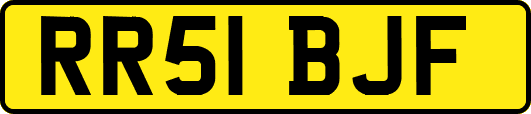 RR51 BJF